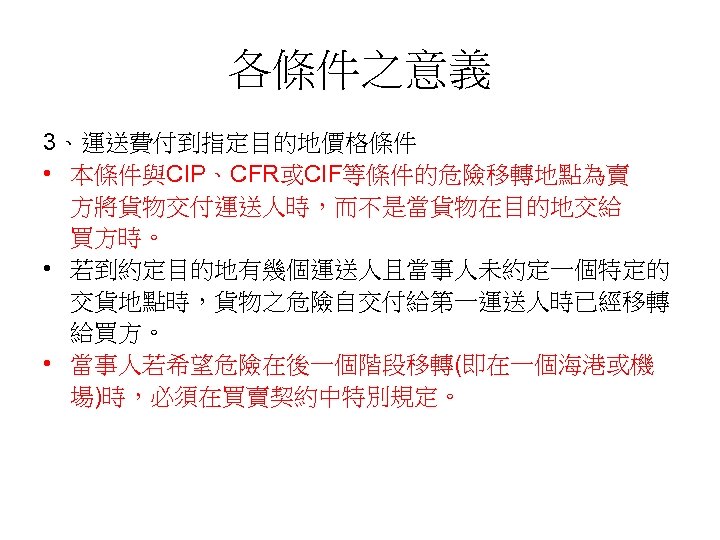 各條件之意義

3、運送費付到指定目的地價格條件

• 本條件與CIP、CFR或CIF等條件的危險移轉地點為賣方將貨物交付運送人時，而不是當貨物在目的地交給買方時。

• 若到約定目的地有幾個運送人且當事人未約定一個特定的交貨地點時，貨物之危險自交付給第一運送人時已經移轉給買方。

• 當事人若希望危險在後一個階段移轉(即在一個海港或機場)時，必須在買賣契約中特別規定。